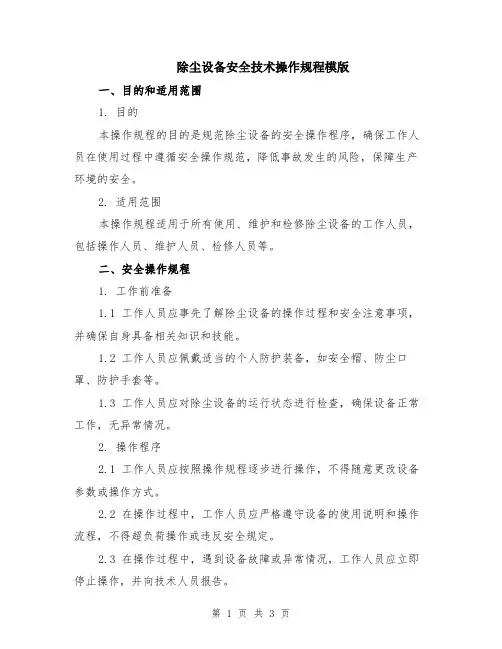 除尘设备安全技术操作规程模版

一、目的和适用范围

1. 目的

本操作规程的目的是规范除尘设备的安全操作程序，确保工作人员在使用过程中遵循安全操作规范，降低事故发生的风险，保障生产环境的安全。

2. 适用范围

本操作规程适用于所有使用、维护和检修除尘设备的工作人员，包括操作人员、维护人员、检修人员等。

二、安全操作规程

1. 工作前准备

1.1 工作人员应事先了解除尘设备的操作过程和安全注意事项，并确保自身具备相关知识和技能。

1.2 工作人员应佩戴适当的个人防护装备，如安全帽、防尘口罩、防护手套等。

1.3 工作人员应对除尘设备的运行状态进行检查，确保设备正常工作，无异常情况。

2. 操作程序

2.1 工作人员应按照操作规程逐步进行操作，不得随意更改设备参数或操作方式。

2.2 在操作过程中，工作人员应严格遵守设备的使用说明和操作流程，不得超负荷操作或违反安全规定。

2.3 在操作过程中，遇到设备故障或异常情况，工作人员应立即停止操作，并向技术人员报告。

第 1 页 共 3 页